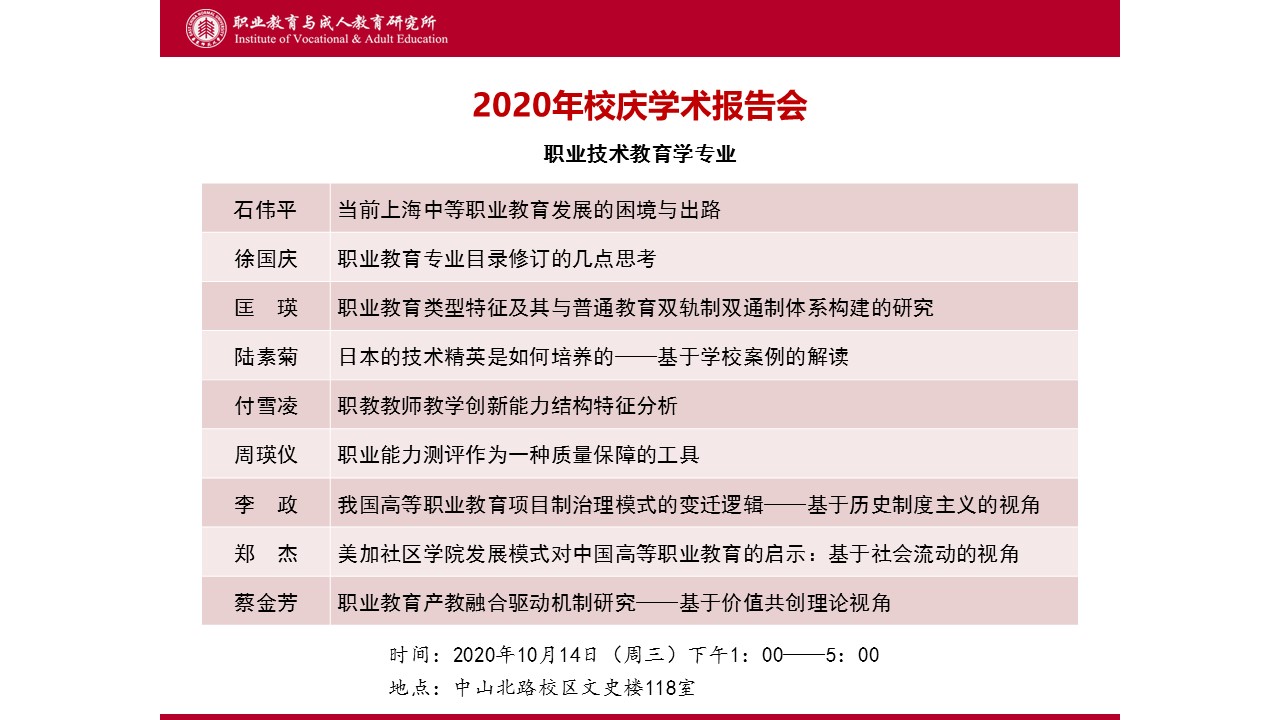 职业教育与成人教育研究所
Institute of Vocational & Adult Education

2020年校庆学术报告会

职业技术教育学专业

| 石伟平 | 当前上海中等职业教育发展的困境与出路 |
|---|---|
| 徐国庆 | 职业教育专业目录修订的几点思考 |
| 匡　瑛 | 职业教育类型特征及其与普通教育双轨制双通制体系构建的研究 |
| 陆素菊 | 日本的技术精英是如何培养的——基于学校案例的解读 |
| 付雪凌 | 职教教师教学创新能力结构特征分析 |
| 周瑛仪 | 职业能力测评作为一种质量保障的工具 |
| 李　政 | 我国高等职业教育项目制治理模式的变迁逻辑——基于历史制度主义的视角 |
| 郑　杰 | 美加社区学院发展模式对中国高等职业教育的启示：基于社会流动的视角 |
| 蔡金芳 | 职业教育产教融合驱动机制研究——基于价值共创理论视角 |

时间：2020年10月14日（周三）下午1：00——5：00
地点：中山北路校区文史楼118室